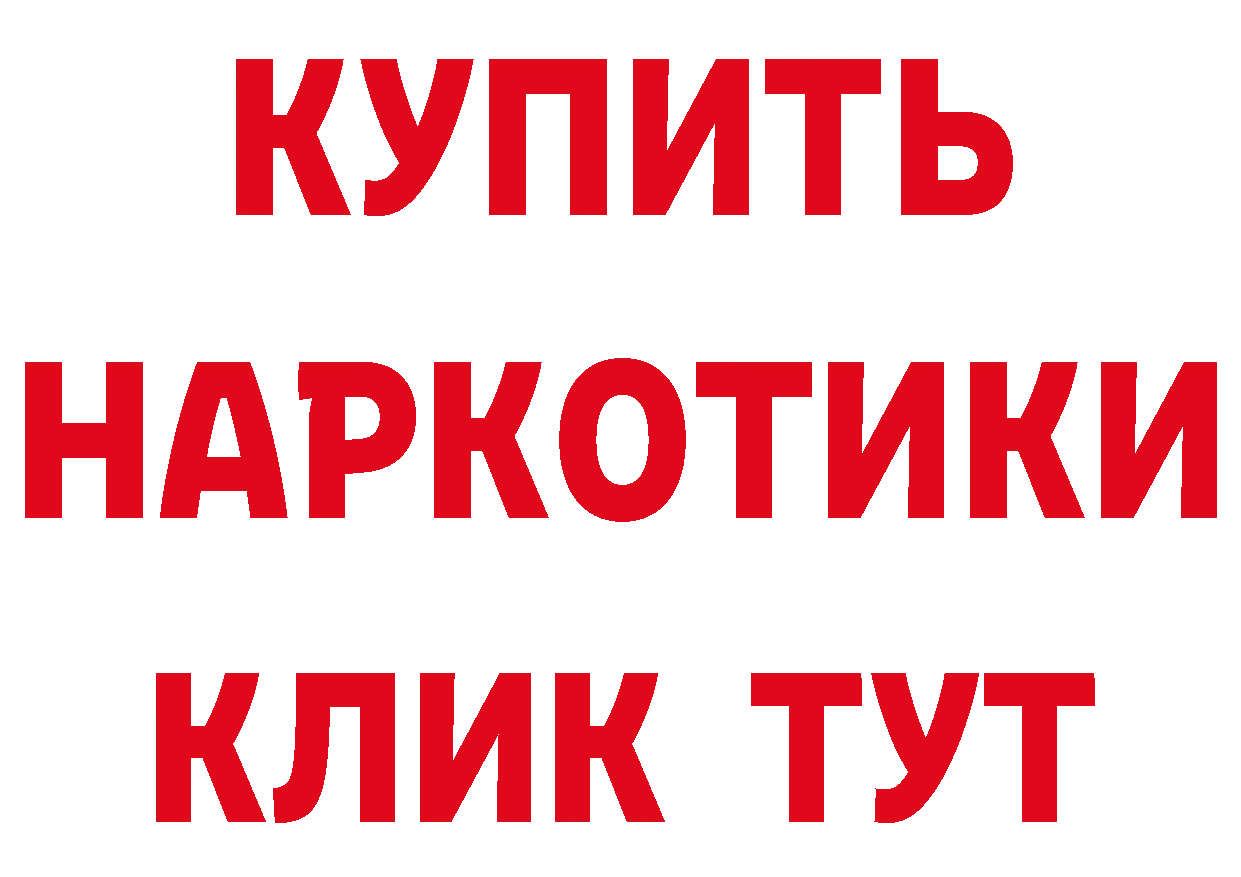 КУПИТЬ
НАРКОТИКИ
КЛИК ТУТ